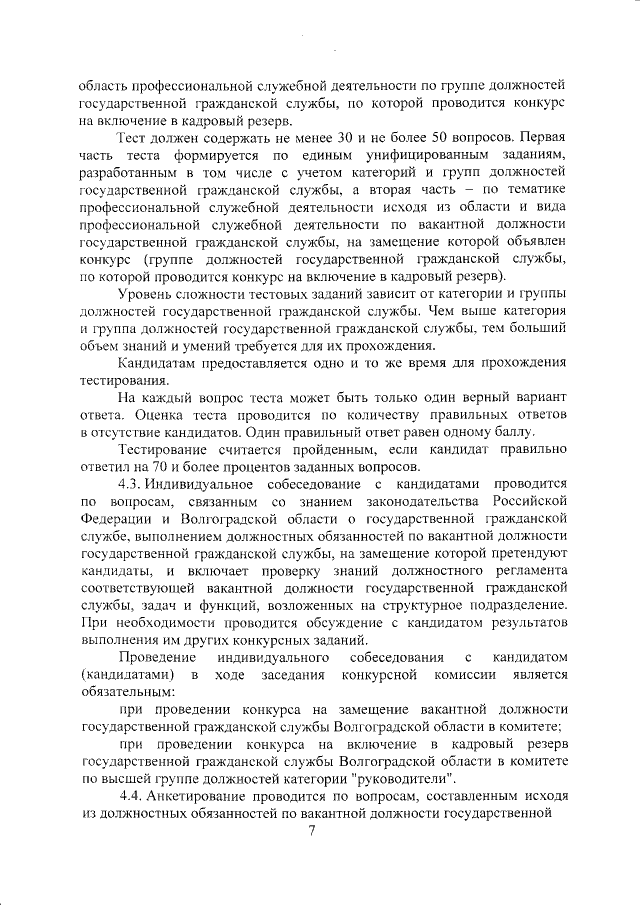 область профессиональной служебной деятельности по группе должностей государственной гражданской службы, по которой проводится конкурс на включение в кадровый резерв.

Тест должен содержать не менее 30 и не более 50 вопросов. Первая часть теста формируется по единым унифицированным заданиям, разработанным в том числе с учетом категорий и групп должностей государственной гражданской службы, а вторая часть – по тематике профессиональной служебной деятельности исходя из области и вида профессиональной служебной деятельности по вакантной должности государственной гражданской службы, на замещение которой объявлен конкурс (группе должностей государственной гражданской службы, по которой проводится конкурс на включение в кадровый резерв).

Уровень сложности тестовых заданий зависит от категории и группы должностей государственной гражданской службы. Чем выше категория и группа должностей государственной гражданской службы, тем больший объем знаний и умений требуется для их прохождения.

Кандидатам предоставляется одно и то же время для прохождения тестирования.

На каждый вопрос теста может быть только один верный вариант ответа. Оценка теста проводится по количеству правильных ответов в отсутствие кандидатов. Один правильный ответ равен одному баллу.

Тестирование считается пройденным, если кандидат правильно ответил на 70 и более процентов заданных вопросов.

4.3. Индивидуальное собеседование с кандидатами проводится по вопросам, связанным со знанием законодательства Российской Федерации и Волгоградской области о государственной гражданской службе, выполнением должностных обязанностей по вакантной должности государственной гражданской службы, на замещение которой претендуют кандидаты, и включает проверку знаний должностного регламента соответствующей вакантной должности государственной гражданской службы, задач и функций, возложенных на структурное подразделение. При необходимости проводится обсуждение с кандидатом результатов выполнения им других конкурсных заданий.

Проведение индивидуального собеседования с кандидатом (кандидатами) в ходе заседания конкурсной комиссии является обязательным:

при проведении конкурса на замещение вакантной должности государственной гражданской службы Волгоградской области в комитете;

при проведении конкурса на включение в кадровый резерв государственной гражданской службы Волгоградской области в комитете по высшей группе должностей категории "руководители".

4.4. Анкетирование проводится по вопросам, составленным исходя из должностных обязанностей по вакантной должности государственной

7